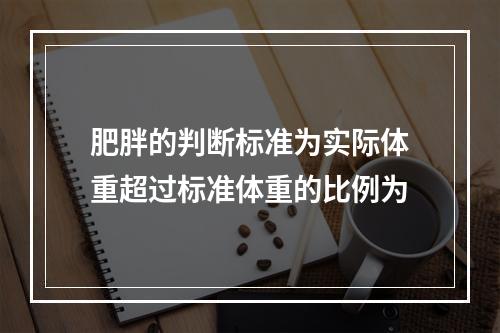 肥胖的判断标准为实际体重超过标准体重的比例为